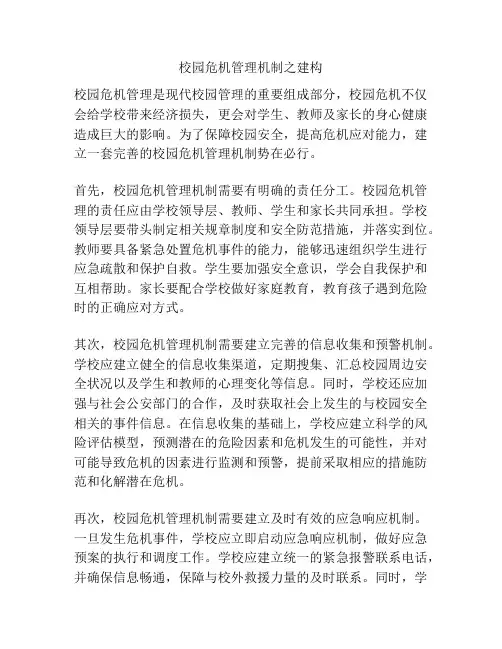 校园危机管理机制之建构

校园危机管理是现代校园管理的重要组成部分，校园危机不仅会给学校带来经济损失，更会对学生、教师及家长的身心健康造成巨大的影响。为了保障校园安全，提高危机应对能力，建立一套完善的校园危机管理机制势在必行。

首先，校园危机管理机制需要有明确的责任分工。校园危机管理的责任应由学校领导层、教师、学生和家长共同承担。学校领导层要带头制定相关规章制度和安全防范措施，并落实到位。教师要具备紧急处置危机事件的能力，能够迅速组织学生进行应急疏散和保护自救。学生要加强安全意识，学会自我保护和互相帮助。家长要配合学校做好家庭教育，教育孩子遇到危险时的正确应对方式。

其次，校园危机管理机制需要建立完善的信息收集和预警机制。学校应建立健全的信息收集渠道，定期搜集、汇总校园周边安全状况以及学生和教师的心理变化等信息。同时，学校还应加强与社会公安部门的合作，及时获取社会上发生的与校园安全相关的事件信息。在信息收集的基础上，学校应建立科学的风险评估模型，预测潜在的危险因素和危机发生的可能性，并对可能导致危机的因素进行监测和预警，提前采取相应的措施防范和化解潜在危机。

再次，校园危机管理机制需要建立及时有效的应急响应机制。一旦发生危机事件，学校应立即启动应急响应机制，做好应急预案的执行和调度工作。学校应建立统一的紧急报警联系电话，并确保信息畅通，保障与校外救援力量的及时联系。同时，学